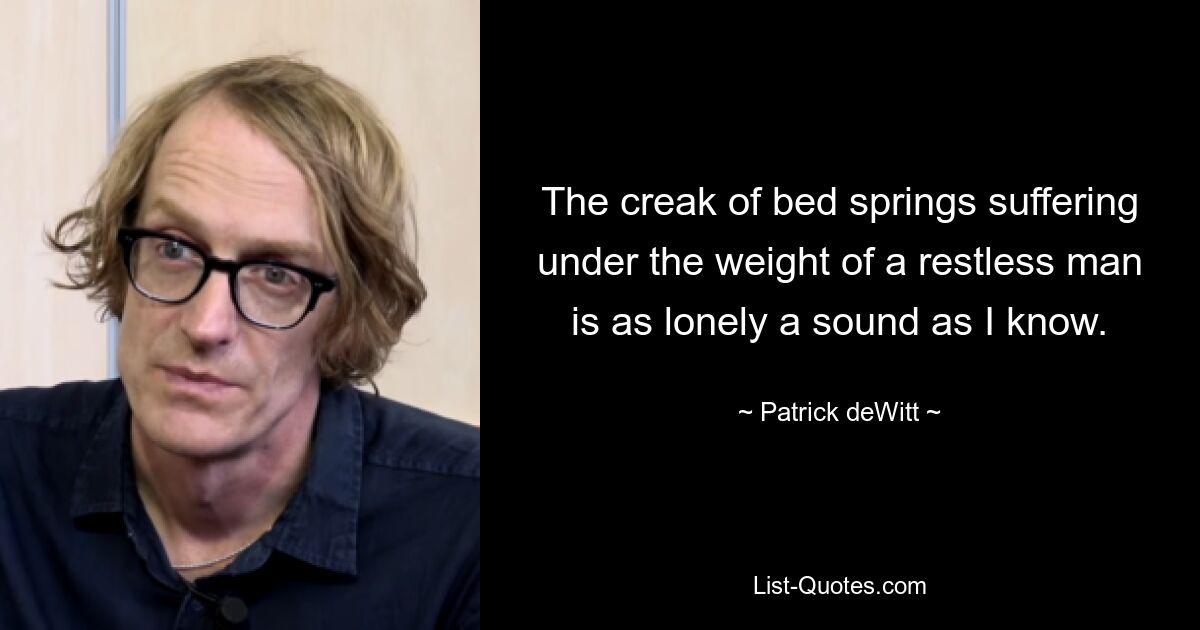 The creak of bed springs suffering under the weight of a restless man is as lonely a sound as I know.

~ Patrick deWitt ~

List-Quotes.com